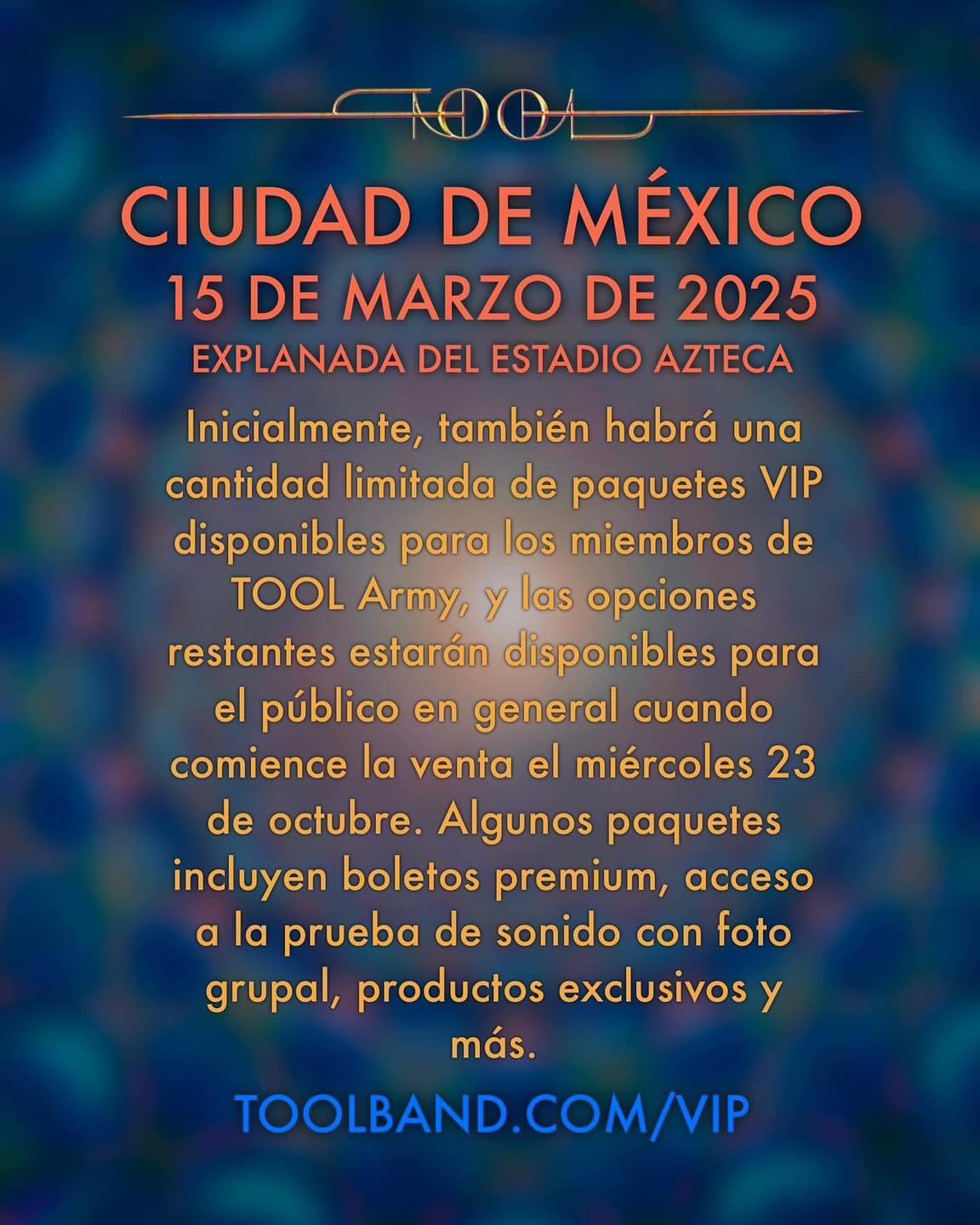 TOOL

CIUDAD DE MÉXICO
15 DE MARZO DE 2025
EXPLANADA DEL ESTADIO AZTECA

Inicialmente, también habrá una cantidad limitada de paquetes VIP disponibles para los miembros de TOOL Army, y las opciones restantes estarán disponibles para el público en general cuando comience la venta el miércoles 23 de octubre. Algunos paquetes incluyen boletos premium, acceso a la prueba de sonido con foto grupal, productos exclusivos y más.

TOOLBAND.COM/VIP